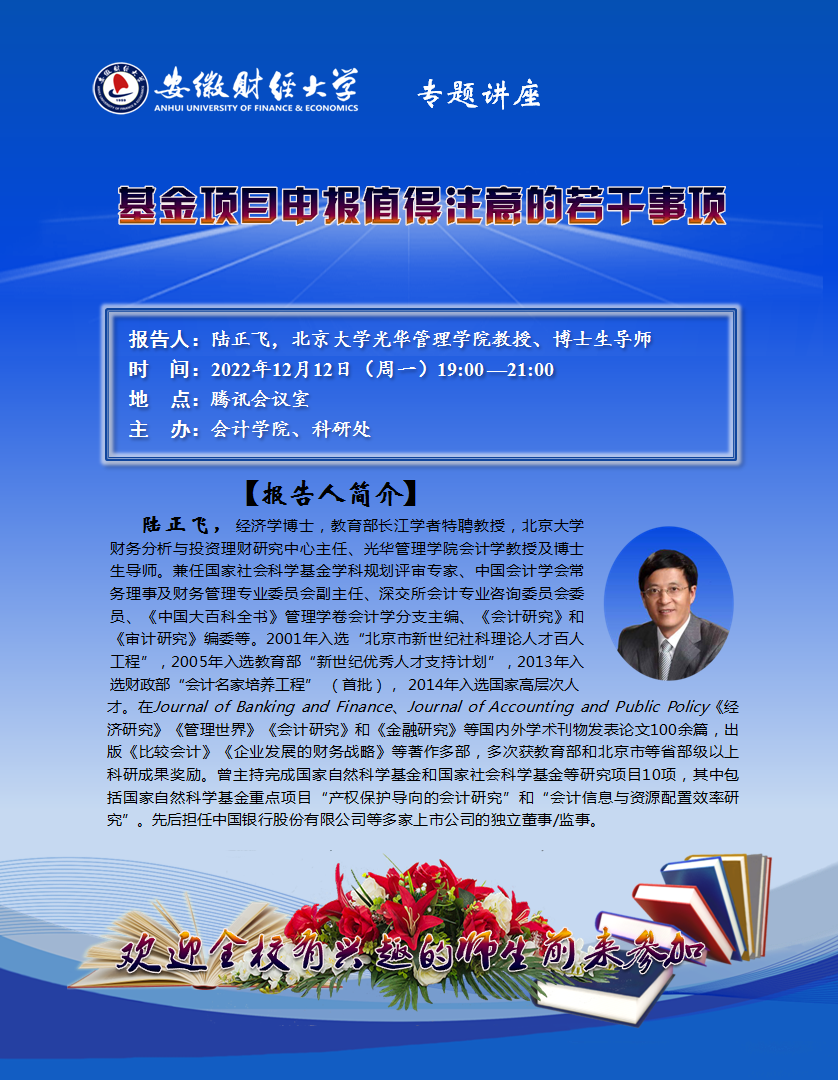 安徽财经大学
ANHUI UNIVERSITY OF FINANCE & ECONOMICS

专题讲座

基金项目申报值得注意的若干事项

报告人：陆正飞，北京大学光华管理学院教授、博士生导师
时 间：2022年12月12日（周一）19:00—21:00
地 点：腾讯会议室
主 办：会计学院、科研处

【报告人简介】

陆正飞，经济学博士，教育部长江学者特聘教授，北京大学财务分析与投资理财研究中心主任、光华管理学院会计学教授及博士生导师。兼任国家社会科学基金学科规划评审专家、中国会计学会常务理事及财务管理专业委员会副主任、深交所会计专业咨询委员会委员、《中国大百科全书》管理学卷会计学分支主编、《会计研究》和《审计研究》编委等。2001年入选“北京市新世纪社科理论人才百人工程”，2005年入选教育部“新世纪优秀人才支持计划”，2013年入选财政部“会计名家培养工程”（首批），2014年入选国家高层次人才。在Journal of Banking and Finance、Journal of Accounting and Public Policy《经济研究》《管理世界》《会计研究》和《金融研究》等国内外学术刊物发表论文100余篇，出版《比较会计》《企业发展的财务战略》等著作多部，多次获教育部和北京市等省部级以上科研成果奖励。曾主持完成国家自然科学基金和国家社会科学基金等研究项目10项，其中包括国家自然科学基金重点项目“产权保护导向的会计研究”和“会计信息与资源配置效率研究”。先后担任中国银行股份有限公司等多家上市公司的独立董事/监事。

欢迎全校有兴趣的师生前来参加